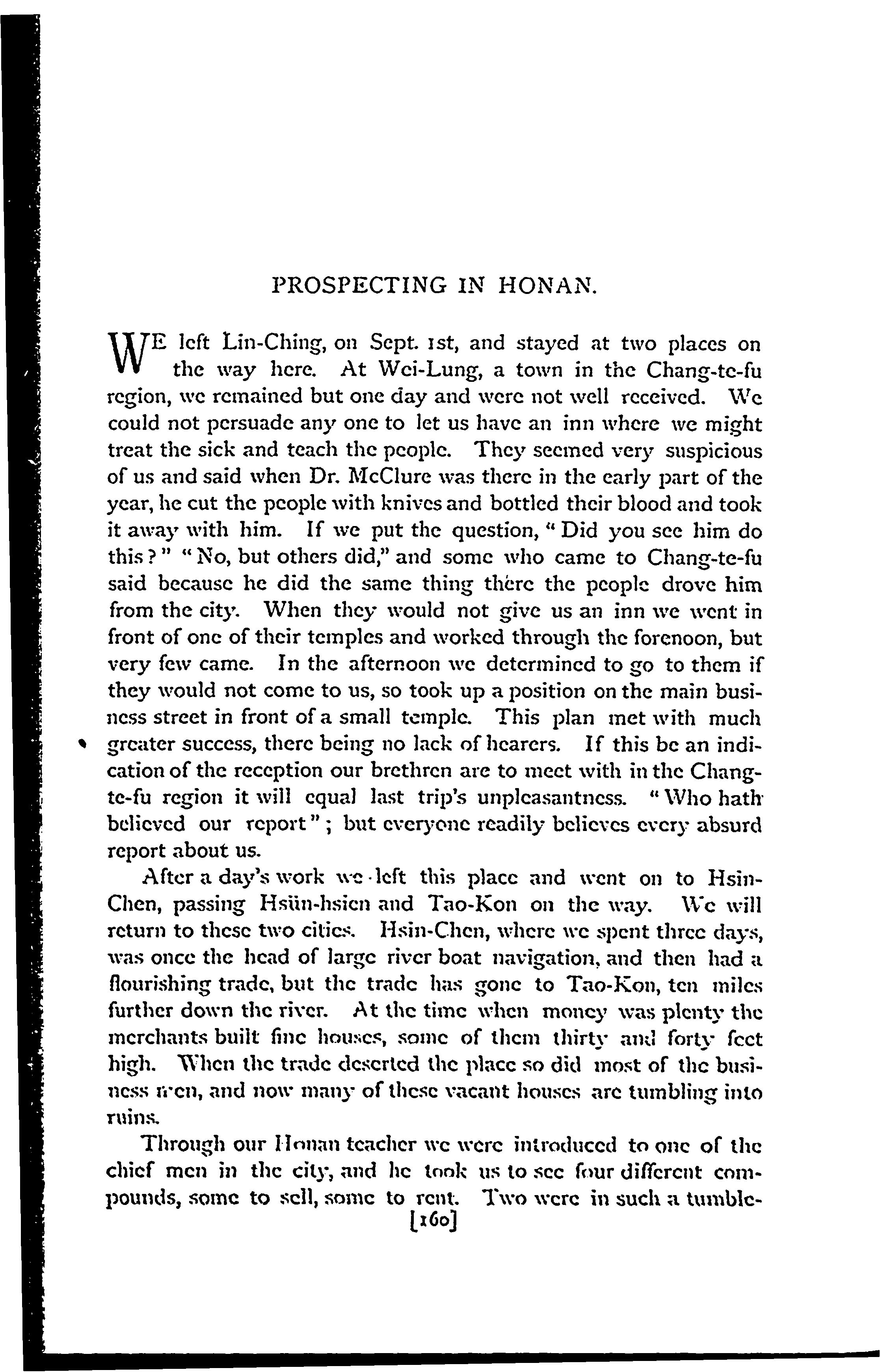 PROSPECTING IN HONAN.

WE left Lin-Ching, on Sept. 1st, and stayed at two places on the way here. At Wei-Lung, a town in the Chang-te-fu region, we remained but one day and were not well received. We could not persuade any one to let us have an inn where we might treat the sick and teach the people. They seemed very suspicious of us and said when Dr. McClure was there in the early part of the year, he cut the people with knives and bottled their blood and took it away with him. If we put the question, "Did you see him do this?" "No, but others did," and some who came to Chang-te-fu said because he did the same thing there the people drove him from the city. When they would not give us an inn we went in front of one of their temples and worked through the forenoon, but very few came. In the afternoon we determined to go to them if they would not come to us, so took up a position on the main business street in front of a small temple. This plan met with much greater success, there being no lack of hearers. If this be an indication of the reception our brethren are to meet with in the Chang-te-fu region it will equal last trip's unpleasantness. "Who hath believed our report"; but everyone readily believes every absurd report about us.

After a day's work we left this place and went on to Hsin-Chen, passing Hsün-hsien and Tao-Kon on the way. We will return to these two cities. Hsin-Chen, where we spent three days, was once the head of large river boat navigation, and then had a flourishing trade, but the trade has gone to Tao-Kon, ten miles further down the river. At the time when money was plenty the merchants built fine houses, some of them thirty and forty feet high. When the trade deserted the place so did most of the business men, and now many of these vacant houses are tumbling into ruins.

Through our Honan teacher we were introduced to one of the chief men in the city, and he took us to see four different compounds, some to sell, some to rent. Two were in such a tumble-

[160]